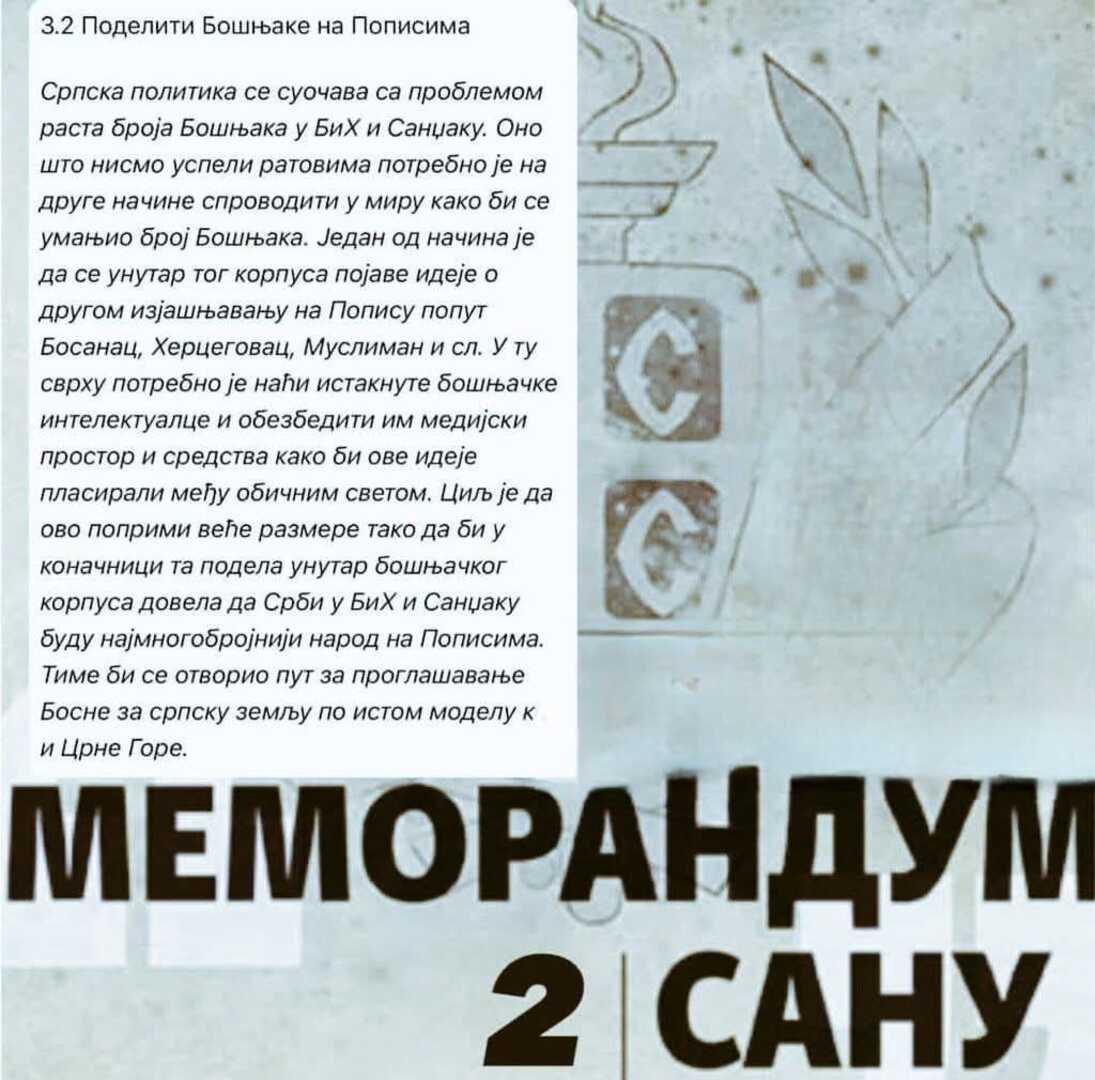 3.2 Поделити Бошњаке на Пописима

Српска политика се суочава са проблемом раста броја Бошњака у БиХ и Санџаку. Оно што нисмо успели ратовима потребно је на друге начине спроводити у миру како би се умањио број Бошњака. Један од начина је да се унутар тог корпуса појаве идеје о другом изјашњавању на Попису попут Босанац, Херцеговац, Муслиман и сл. У ту сврху потребно је наћи истакнуте бошњачке интелектуалце и обезбедити им медијски простор и средства како би ове идеје пласирали међу обичним светом. Циљ је да ово поприми веће размере тако да би у коначници та подела унутар бошњачког корпуса довела да Срби у БиХ и Санџаку буду најмногобројнији народ на Пописима. Тиме би се отворио пут за проглашавање Босне за српску земљу по истом моделу к и Црне Горе.

С
С

МЕМОРАНДУМ
2 САНУ